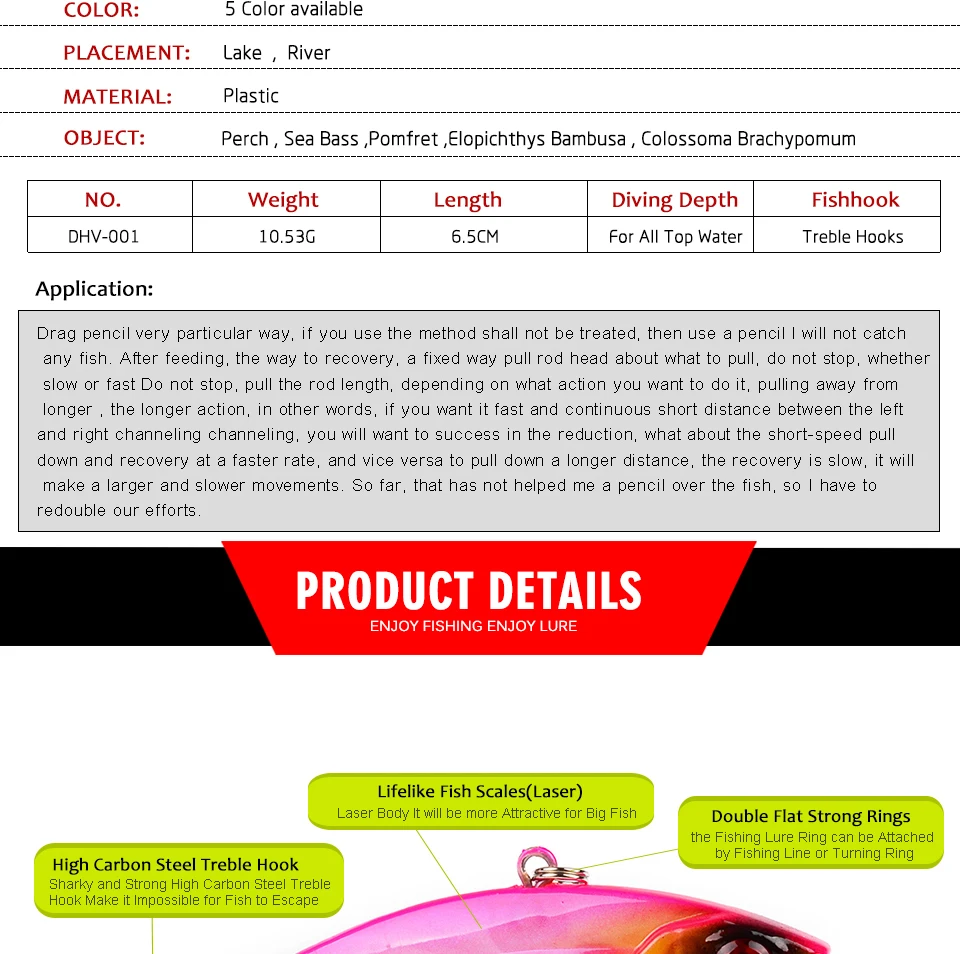 COLOR: 5 Color available

PLACEMENT: Lake , River

MATERIAL: Plastic

OBJECT: Perch , Sea Bass ,Pomfret ,Elopichthys Bambusa , Colossoma Brachypomum

| NO. | Weight | Length | Diving Depth | Fishhook |
|---|---|---|---|---|
| DHV-001 | 10.53G | 6.5CM | For All Top Water | Treble Hooks |

Application:

Drag pencil very particular way, if you use the method shall not be treated, then use a pencil I will not catch any fish. After feeding, the way to recovery, a fixed way pull rod head about what to pull, do not stop, whether slow or fast Do not stop, pull the rod length, depending on what action you want to do it, pulling away from longer , the longer action, in other words, if you want it fast and continuous short distance between the left and right channeling channeling, you will want to success in the reduction, what about the short-speed pull down and recovery at a faster rate, and vice versa to pull down a longer distance, the recovery is slow, it will make a larger and slower movements. So far, that has not helped me a pencil over the fish, so I have to redouble our efforts.

PRODUCT DETAILS
ENJOY FISHING ENJOY LURE

Lifelike Fish Scales(Laser)
Laser Body It will be more Attractive for Big Fish

Double Flat Strong Rings
the Fishing Lure Ring can be Attached by Fishing Line or Turning Ring

High Carbon Steel Treble Hook
Sharky and Strong High Carbon Steel Treble Hook Make it Impossible for Fish to Escape